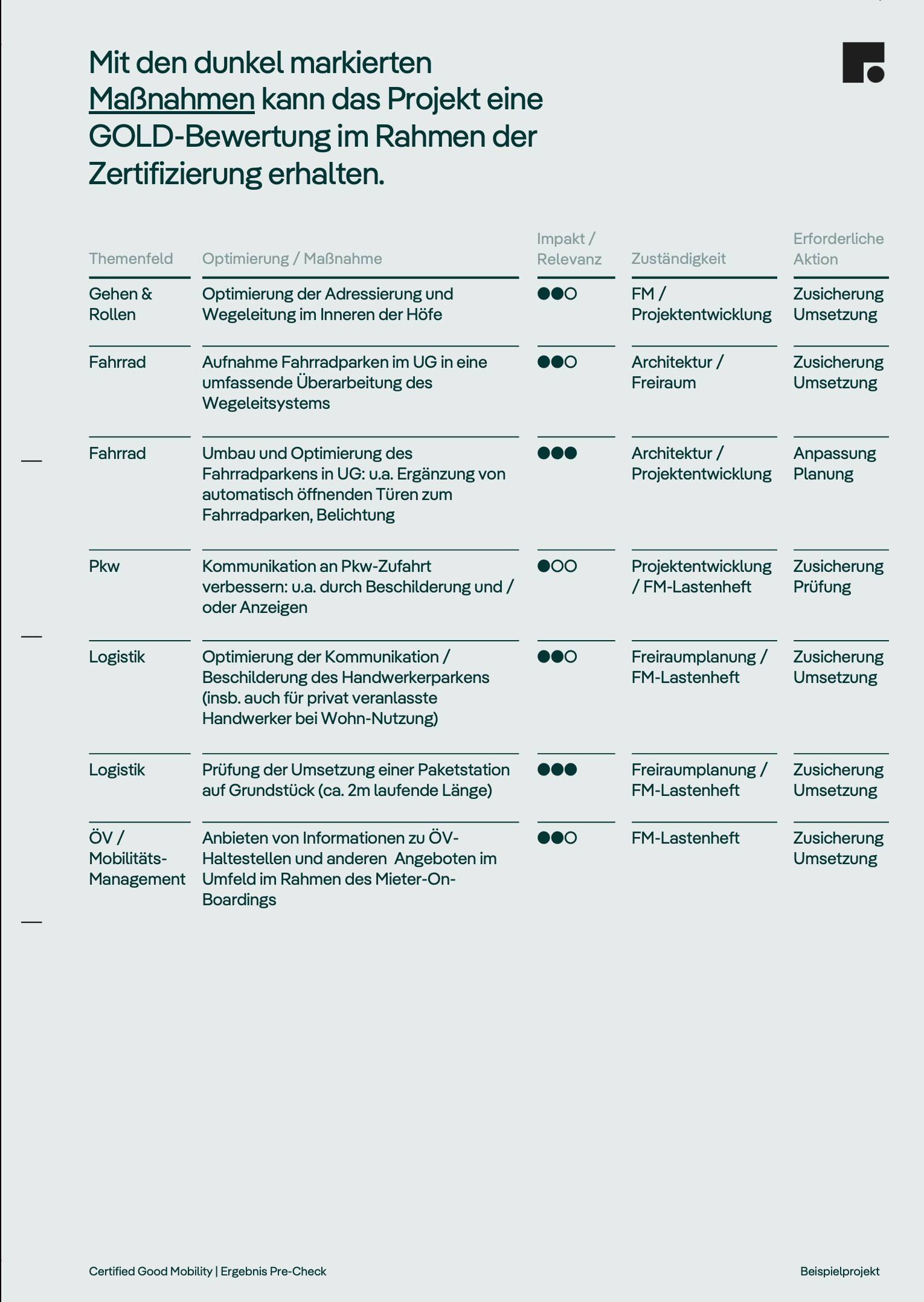 Mit den dunkel markierten Maßnahmen kann das Projekt eine GOLD-Bewertung im Rahmen der Zertifizierung erhalten.

| Themenfeld | Optimierung / Maßnahme | Impakt / Relevanz | Zuständigkeit | Erforderliche Aktion |
|---|---|---|---|---|
| Gehen & Rollen | Optimierung der Adressierung und Wegeleitung im Inneren der Höfe | ●●○ | FM / Projektentwicklung | Zusicherung Umsetzung |
| Fahrrad | Aufnahme Fahrradparken im UG in eine umfassende Überarbeitung des Wegeleitsystems | ●●○ | Architektur / Freiraum | Zusicherung Umsetzung |
| Fahrrad | Umbau und Optimierung des Fahrradparkens in UG: u.a. Ergänzung von automatisch öffnenden Türen zum Fahrradparken, Belichtung | ●●● | Architektur / Projektentwicklung | Anpassung Planung |
| Pkw | Kommunikation an Pkw-Zufahrt verbessern: u.a. durch Beschilderung und / oder Anzeigen | ●○○ | Projektentwicklung / FM-Lastenheft | Zusicherung Prüfung |
| Logistik | Optimierung der Kommunikation / Beschilderung des Handwerkerparkens (insb. auch für privat veranlasste Handwerker bei Wohn-Nutzung) | ●●○ | Freiraumplanung / FM-Lastenheft | Zusicherung Umsetzung |
| Logistik | Prüfung der Umsetzung einer Paketstation auf Grundstück (ca. 2m laufende Länge) | ●●● | Freiraumplanung / FM-Lastenheft | Zusicherung Umsetzung |
| ÖV / Mobilitäts-Management | Anbieten von Informationen zu ÖV-Haltestellen und anderen Angeboten im Umfeld im Rahmen des Mieter-On-Boardings | ●●○ | FM-Lastenheft | Zusicherung Umsetzung |

Certified Good Mobility | Ergebnis Pre-Check

Beispielprojekt